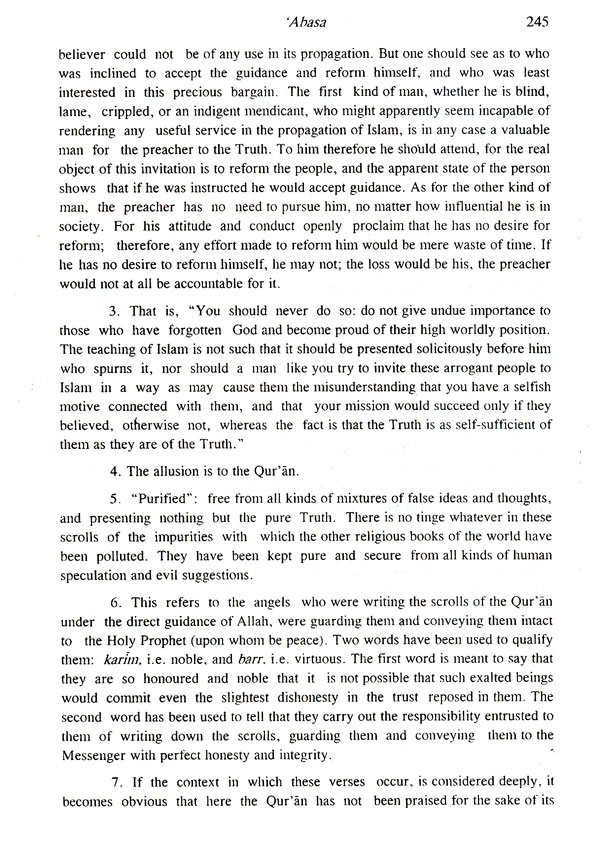 'Abasa 245

believer could not be of any use in its propagation. But one should see as to who was inclined to accept the guidance and reform himself, and who was least interested in this precious bargain. The first kind of man, whether he is blind, lame, crippled, or an indigent mendicant, who might apparently seem incapable of rendering any useful service in the propagation of Islam, is in any case a valuable man for the preacher to the Truth. To him therefore he should attend, for the real object of this invitation is to reform the people, and the apparent state of the person shows that if he was instructed he would accept guidance. As for the other kind of man, the preacher has no need to pursue him, no matter how influential he is in society. For his attitude and conduct openly proclaim that he has no desire for reform; therefore, any effort made to reform him would be mere waste of time. If he has no desire to reform himself, he may not; the loss would be his, the preacher would not at all be accountable for it.

3. That is, "You should never do so: do not give undue importance to those who have forgotten God and become proud of their high worldly position. The teaching of Islam is not such that it should be presented solicitously before him who spurns it, nor should a man like you try to invite these arrogant people to Islam in a way as may cause them the misunderstanding that you have a selfish motive connected with them, and that your mission would succeed only if they believed, otherwise not, whereas the fact is that the Truth is as self-sufficient of them as they are of the Truth."

4. The allusion is to the Qur'ān.

5. "Purified": free from all kinds of mixtures of false ideas and thoughts, and presenting nothing but the pure Truth. There is no tinge whatever in these scrolls of the impurities with which the other religious books of the world have been polluted. They have been kept pure and secure from all kinds of human speculation and evil suggestions.

6. This refers to the angels who were writing the scrolls of the Qur'ān under the direct guidance of Allah, were guarding them and conveying them intact to the Holy Prophet (upon whom be peace). Two words have been used to qualify them: karim, i.e. noble, and barr, i.e. virtuous. The first word is meant to say that they are so honoured and noble that it is not possible that such exalted beings would commit even the slightest dishonesty in the trust reposed in them. The second word has been used to tell that they carry out the responsibility entrusted to them of writing down the scrolls, guarding them and conveying them to the Messenger with perfect honesty and integrity.

7. If the context in which these verses occur, is considered deeply, it becomes obvious that here the Qur'ān has not been praised for the sake of its